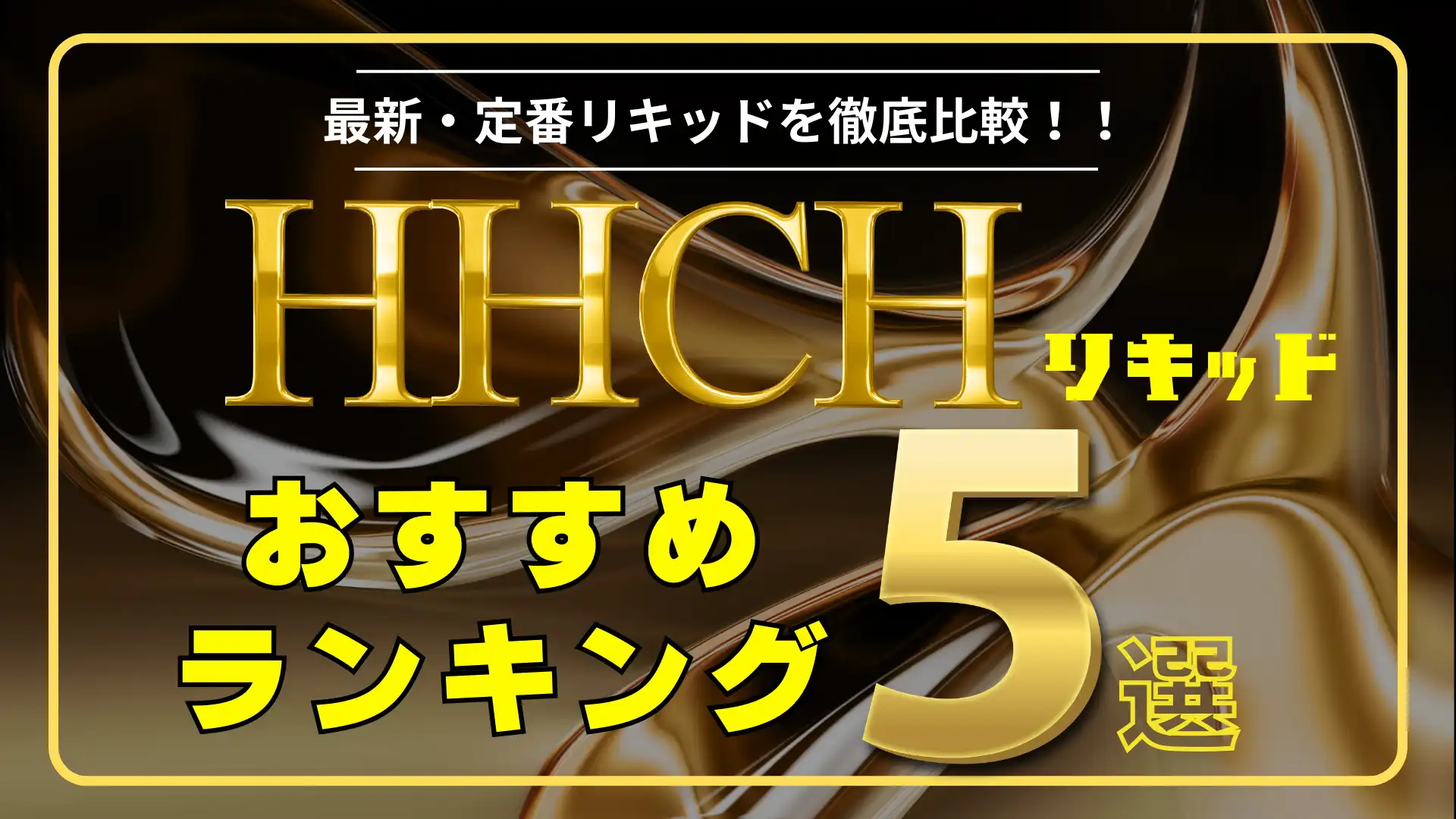 最新・定番リキッドを徹底比較！！

HHCH リキッド

おすすめ
ランキング 5選